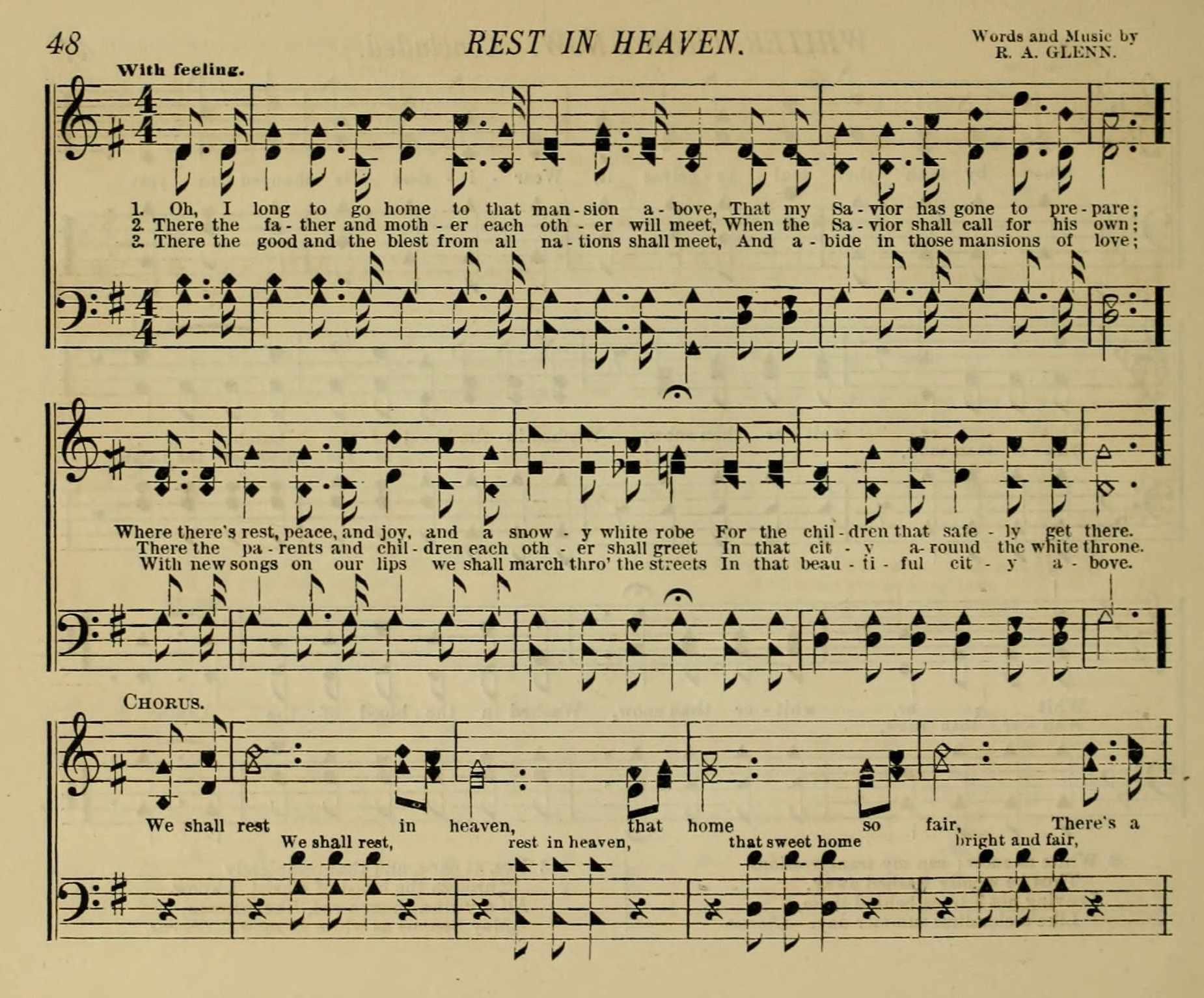 48

REST IN HEAVEN.

Words and Music by R. A. GLENN.

With feeling.

1. Oh, I long to go home to that man-sion a-bove, That my Sa-vior has gone to pre-pare;
2. There the fa-ther and moth-er each oth-er will meet, When the Sa-vior shall call for his own;
3. There the good and the blest from all na-tions shall meet, And a-bide in those mansions of love;

Where there's rest, peace, and joy, and a snow-y white robe For the chil-dren that safe-ly get there.
There the pa-rents and chil-dren each oth-er shall greet In that cit-y a-round the white throne.
With new songs on our lips we shall march thro' the streets In that beau-ti-ful cit-y a-bove.

CHORUS.

We shall rest in heaven, that home so fair, There's a
We shall rest, rest in heaven, that sweet home bright and fair,